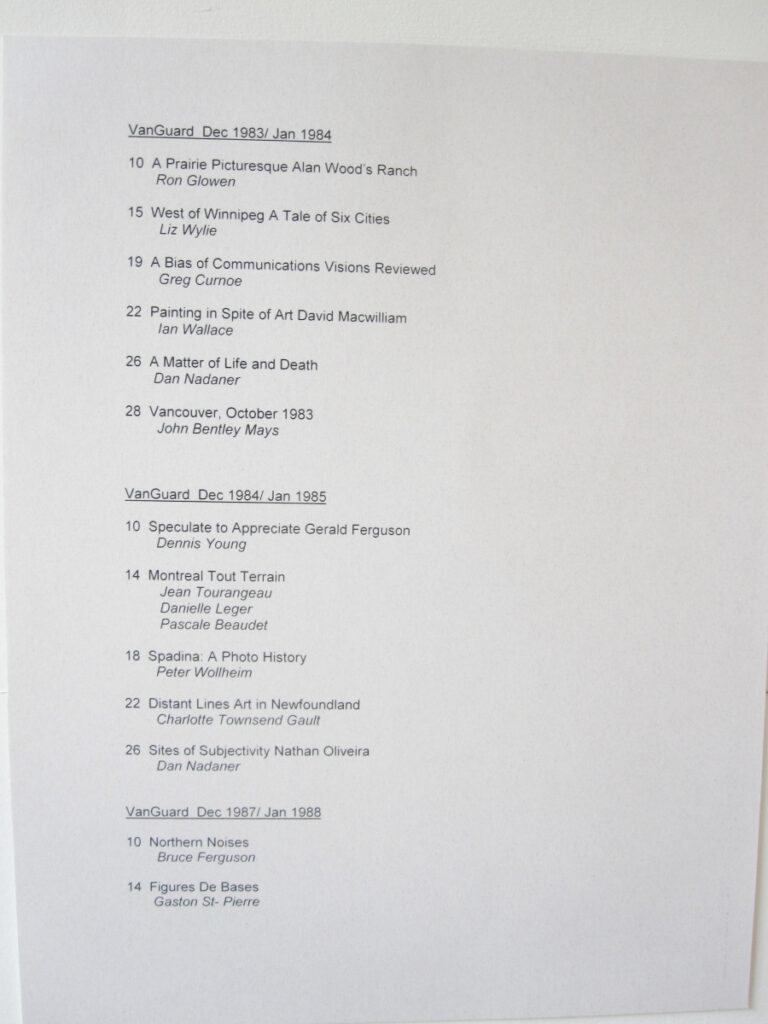 VanGuard Dec 1983/ Jan 1984

10 A Prairie Picturesque Alan Wood's Ranch
Ron Glowen

15 West of Winnipeg A Tale of Six Cities
Liz Wylie

19 A Bias of Communications Visions Reviewed
Greg Curnoe

22 Painting in Spite of Art David Macwilliam
Ian Wallace

26 A Matter of Life and Death
Dan Nadaner

28 Vancouver, October 1983
John Bentley Mays

VanGuard Dec 1984/ Jan 1985

10 Speculate to Appreciate Gerald Ferguson
Dennis Young

14 Montreal Tout Terrain
Jean Tourangeau
Danielle Leger
Pascale Beaudet

18 Spadina: A Photo History
Peter Wollheim

22 Distant Lines Art in Newfoundland
Charlotte Townsend Gault

26 Sites of Subjectivity Nathan Oliveira
Dan Nadaner

VanGuard Dec 1987/ Jan 1988

10 Northern Noises
Bruce Ferguson

14 Figures De Bases
Gaston St- Pierre